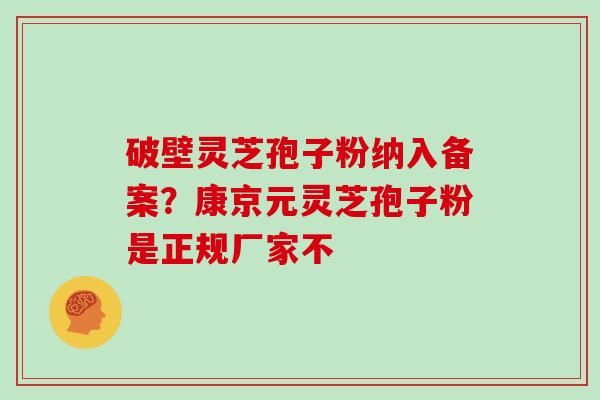 破壁灵芝孢子粉纳入备案？康京元灵芝孢子粉是正规厂家不